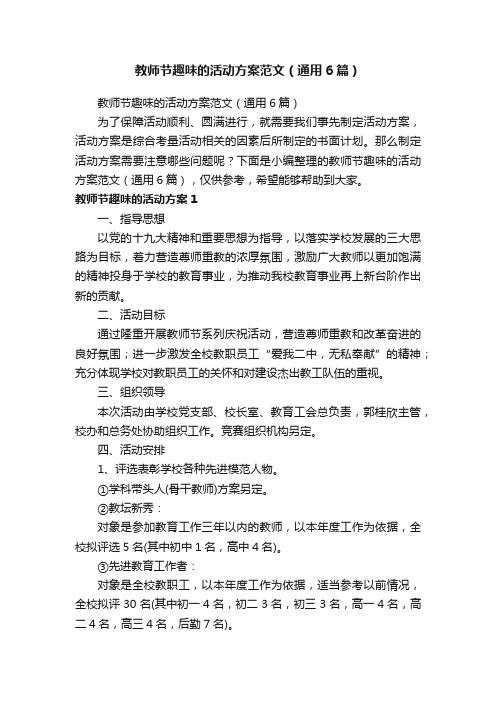 教师节趣味的活动方案范文（通用6篇）

教师节趣味的活动方案范文（通用6篇）

为了保障活动顺利、圆满进行，就需要我们事先制定活动方案，活动方案是综合考量活动相关的因素后所制定的书面计划。那么制定活动方案需要注意哪些问题呢？下面是小编整理的教师节趣味的活动方案范文（通用6篇），仅供参考，希望能够帮助到大家。

教师节趣味的活动方案1

一、指导思想

以党的十九大精神和重要思想为指导，以落实学校发展的三大思路为目标，着力营造尊师重教的浓厚氛围，激励广大教师以更加饱满的精神投身于学校的教育事业，为推动我校教育事业再上新台阶作出新的贡献。

二、活动目标

通过隆重开展教师节系列庆祝活动，营造尊师重教和改革奋进的良好氛围；进一步激发全校教职员工“爱我二中，无私奉献”的精神；充分体现学校对教职员工的关怀和对建设杰出教工队伍的重视。

三、组织领导

本次活动由学校党支部、校长室、教育工会总负责，郭桂欣主管，校办和总务处协助组织工作。竞赛组织机构另定。

四、活动安排

1、评选表彰学校各种先进模范人物。

①学科带头人(骨干教师)方案另定。

②教坛新秀：

对象是参加教育工作三年以内的教师，以本年度工作为依据，全校拟评选5名(其中初中1名，高中4名)。

③先进教育工作者：

对象是全校教职工，以本年度工作为依据，适当参考以前情况，全校拟评30名(其中初一4名，初二3名，初三3名，高一4名，高二4名，高三4名，后勤7名)。